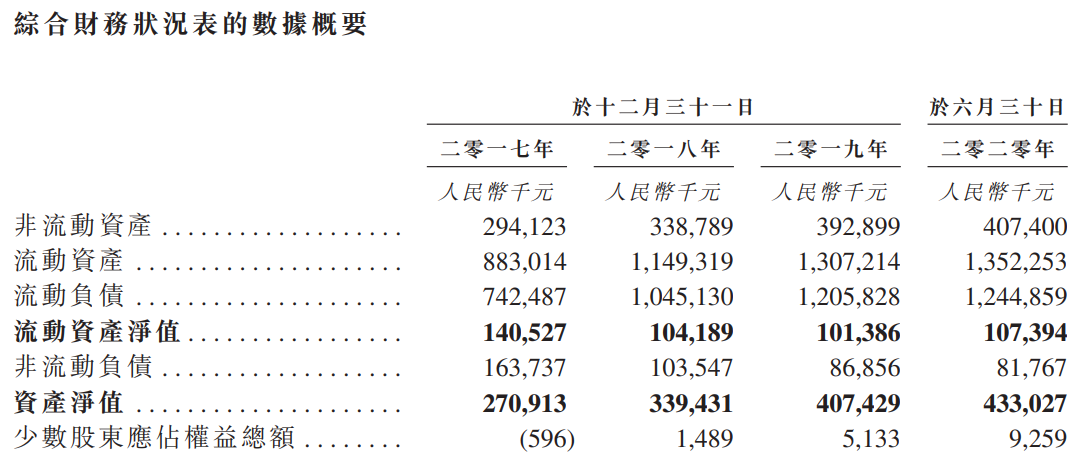 綜合財務狀況表的數據概要

| | 於十二月三十一日 | | | 於六月三十日 |
|---|---|---|---|---|
| | 二零一七年 | 二零一八年 | 二零一九年 | 二零二零年 |
| | 人民幣千元 | 人民幣千元 | 人民幣千元 | 人民幣千元 |
| 非流動資產 | 294,123 | 338,789 | 392,899 | 407,400 |
| 流動資產 | 883,014 | 1,149,319 | 1,307,214 | 1,352,253 |
| 流動負債 | 742,487 | 1,045,130 | 1,205,828 | 1,244,859 |
| **流動資產淨值** | **140,527** | **104,189** | **101,386** | **107,394** |
| 非流動負債 | 163,737 | 103,547 | 86,856 | 81,767 |
| **資產淨值** | **270,913** | **339,431** | **407,429** | **433,027** |
| 少數股東應佔權益總額 | (596) | 1,489 | 5,133 | 9,259 |